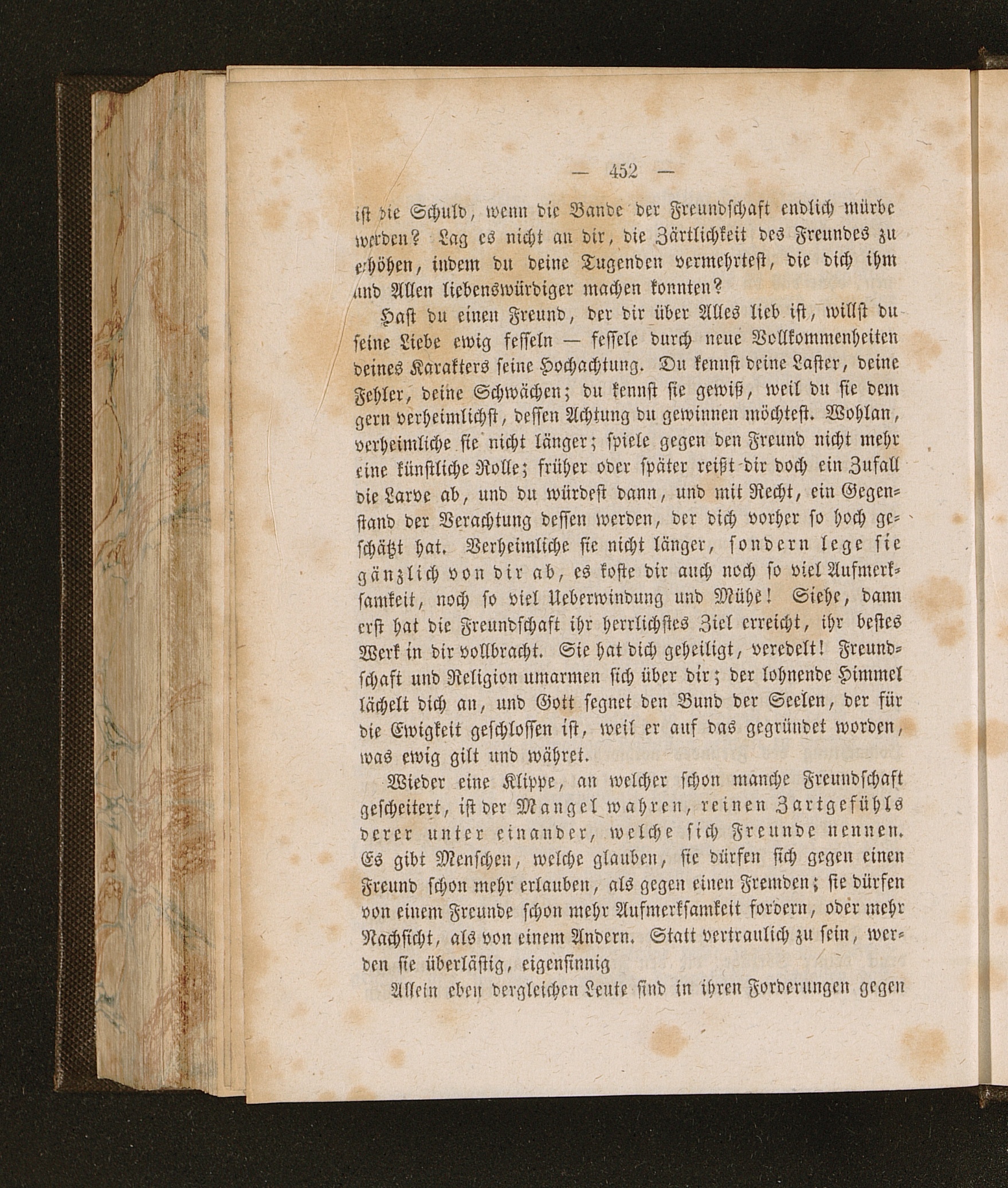 — 452 —

ist die Schuld, wenn die Bande der Freundschaft endlich mürbe werden? Lag es nicht an dir, die Zärtlichkeit des Freundes zu erhöhen, indem du deine Tugenden vermehrtest, die dich ihm und Allen liebenswürdiger machen konnten?

Hast du einen Freund, der dir über Alles lieb ist, willst du seine Liebe ewig fesseln — fessele durch neue Vollkommenheiten deines Karakters seine Hochachtung. Du kennst deine Laster, deine Fehler, deine Schwächen; du kennst sie gewiß, weil du sie dem gern verheimlichst, dessen Achtung du gewinnen möchtest. Wohlan, verheimliche sie nicht länger; spiele gegen den Freund nicht mehr eine künstliche Rolle; früher oder später reißt dir doch ein Zufall die Larve ab, und du würdest dann, und mit Recht, ein Gegenstand der Verachtung dessen werden, der dich vorher so hoch geschätzt hat. Verheimliche sie nicht länger, sondern lege sie gänzlich von dir ab, es koste dir auch noch so viel Aufmerksamkeit, noch so viel Ueberwindung und Mühe! Siehe, dann erst hat die Freundschaft ihr herrlichstes Ziel erreicht, ihr bestes Werk in dir vollbracht. Sie hat dich geheiligt, veredelt! Freundschaft und Religion umarmen sich über dir; der lohnende Himmel lächelt dich an, und Gott segnet den Bund der Seelen, der für die Ewigkeit geschlossen ist, weil er auf das gegründet worden, was ewig gilt und währet.

Wieder eine Klippe, an welcher schon manche Freundschaft gescheitert, ist der Mangel wahren, reinen Zartgefühls derer unter einander, welche sich Freunde nennen. Es gibt Menschen, welche glauben, sie dürfen sich gegen einen Freund schon mehr erlauben, als gegen einen Fremden; sie dürfen von einem Freunde schon mehr Aufmerksamkeit fordern, oder mehr Nachsicht, als von einem Andern. Statt vertraulich zu sein, werden sie überlästig, eigensinnig

Allein eben dergleichen Leute sind in ihren Forderungen gegen